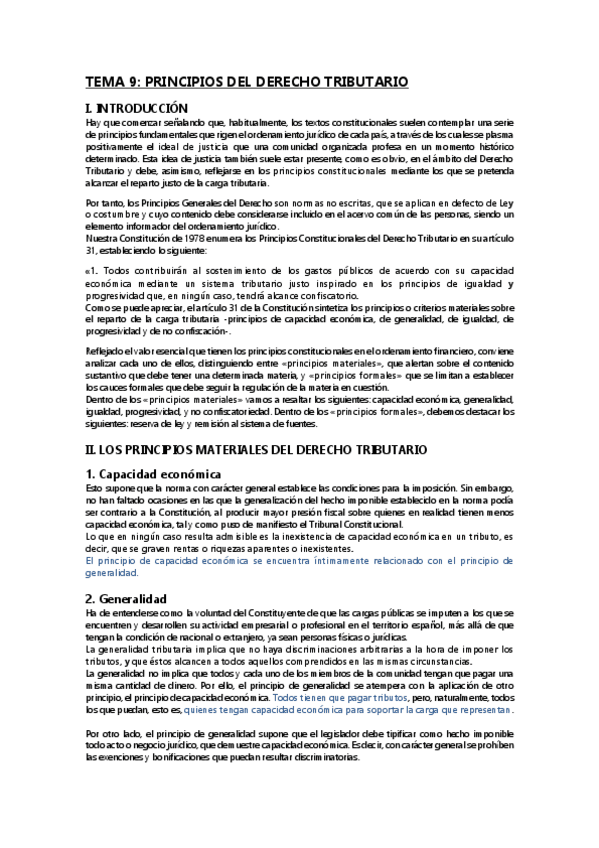 TEMA 9: PRINCIPIOS DEL DERECHO TRIBUTARIO

I. INTRODUCCIÓN

Hay que comenzar señalando que, habitualmente, los textos constitucionales suelen contemplar una serie de principios fundamentales que rigen el ordenamiento jurídico de cada país, a través de los cuales se plasma positivamente el ideal de justicia que una comunidad organizada profesa en un momento histórico determinado. Esta idea de justicia también suele estar presente, como es obvio, en el ámbito del Derecho Tributario y debe, asimismo, reflejarse en los principios constitucionales mediante los que se pretenda alcanzar el reparto justo de la carga tributaria.

Por tanto, los Principios Generales del Derecho son normas no escritas, que se aplican en defecto de Ley o costumbre y cuyo contenido debe considerarse incluido en el acervo común de las personas, siendo un elemento informador del ordenamiento jurídico.
Nuestra Constitución de 1978 enumera los Principios Constitucionales del Derecho Tributario en su artículo 31, estableciendo lo siguiente:

«1. Todos contribuirán al sostenimiento de los gastos públicos de acuerdo con su capacidad económica mediante un sistema tributario justo inspirado en los principios de igualdad y progresividad que, en ningún caso, tendrá alcance confiscatorio.
Como se puede apreciar, el artículo 31 de la Constitución sintetiza los principios o criterios materiales sobre el reparto de la carga tributaria -principios de capacidad económica, de generalidad, de igualdad, de progresividad y de no confiscación-.

Reflejado el valor esencial que tienen los principios constitucionales en el ordenamiento financiero, conviene analizar cada uno de ellos, distinguiendo entre «principios materiales», que alertan sobre el contenido sustantivo que debe tener una determinada materia, y «principios formales» que se limitan a establecer los cauces formales que debe seguir la regulación de la materia en cuestión.
Dentro de los «principios materiales» vamos a resaltar los siguientes: capacidad económica, generalidad, igualdad, progresividad, y no confiscatoriedad. Dentro de los «principios formales», debemos destacar los siguientes: reserva de ley y remisión al sistema de fuentes.

II. LOS PRINCIPIOS MATERIALES DEL DERECHO TRIBUTARIO

1. Capacidad económica

Esto supone que la norma con carácter general establece las condiciones para la imposición. Sin embargo, no han faltado ocasiones en las que la generalización del hecho imponible establecido en la norma podía ser contrario a la Constitución, al producir mayor presión fiscal sobre quienes en realidad tienen menos capacidad económica, tal y como puso de manifiesto el Tribunal Constitucional.
Lo que en ningún caso resulta admisible es la inexistencia de capacidad económica en un tributo, es decir, que se graven rentas o riquezas aparentes o inexistentes.
El principio de capacidad económica se encuentra íntimamente relacionado con el principio de generalidad.

2. Generalidad

Ha de entenderse como la voluntad del Constituyente de que las cargas públicas se imputen a los que se encuentren y desarrollen su actividad empresarial o profesional en el territorio español, más allá de que tengan la condición de nacional o extranjero, ya sean personas físicas o jurídicas.
La generalidad tributaria implica que no haya discriminaciones arbitrarias a la hora de imponer los tributos, y que éstos alcancen a todos aquellos comprendidos en las mismas circunstancias.
La generalidad no implica que todos y cada uno de los miembros de la comunidad tengan que pagar una misma cantidad de dinero. Por ello, el principio de generalidad se atempera con la aplicación de otro principio, el principio de capacidad económica. Todos tienen que pagar tributos, pero, naturalmente, todos los que puedan, esto es, quienes tengan capacidad económica para soportar la carga que representan.

Por otro lado, el principio de generalidad supone que el legislador debe tipificar como hecho imponible todo acto o negocio jurídico, que demuestre capacidad económica. Es decir, con carácter general se prohíben las exenciones y bonificaciones que puedan resultar discriminatorias.